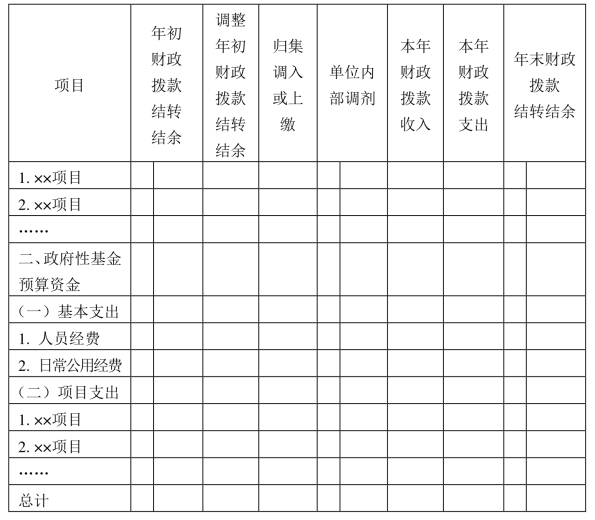 | 项目 | 年初财政拨款结转结余 | 调整年初财政拨款结转结余 | 归集调入或上缴 | 单位内部调剂 | 本年财政拨款收入 | 本年财政拨款支出 | 年末财政拨款结转结余 |
|---|---|---|---|---|---|---|---|
| 1. ××项目 | | | | | | | |
| 2. ××项目 | | | | | | | |
| …… | | | | | | | |
| 二、政府性基金预算资金 | | | | | | | |
| （一）基本支出 | | | | | | | |
| 1. 人员经费 | | | | | | | |
| 2. 日常公用经费 | | | | | | | |
| （二）项目支出 | | | | | | | |
| 1. ××项目 | | | | | | | |
| 2. ××项目 | | | | | | | |
| …… | | | | | | | |
| 总计 | | | | | | | |